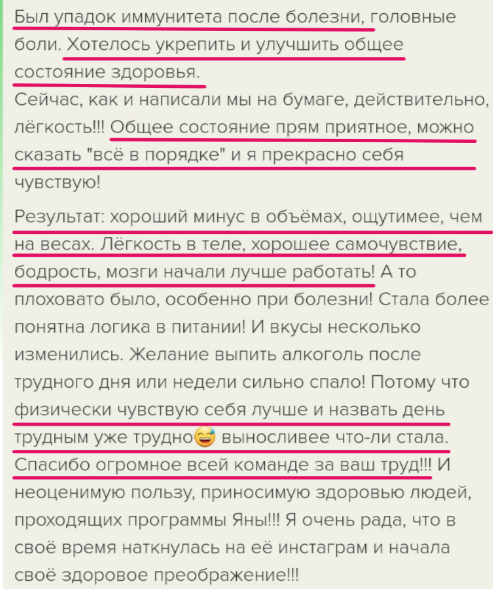 Был упадок иммунитета после болезни, головные боли. Хотелось укрепить и улучшить общее состояние здоровья.
Сейчас, как и написали мы на бумаге, действительно, лёгкость!!! Общее состояние прям приятное, можно сказать "всё в порядке" и я прекрасно себя чувствую!

Результат: хороший минус в объёмах, ощутимее, чем на весах. Лёгкость в теле, хорошее самочувствие, бодрость, мозги начали лучше работать! А то плоховато было, особенно при болезни! Стала более понятна логика в питании! И вкусы несколько изменились. Желание выпить алкоголь после трудного дня или недели сильно спало! Потому что физически чувствую себя лучше и назвать день трудным уже трудно😅 выносливее что-ли стала. Спасибо огромное всей команде за ваш труд!!! И неоценимую пользу, приносимую здоровью людей, проходящих программы Яны!!! Я очень рада, что в своё время наткнулась на её инстаграм и начала своё здоровое преображение!!!